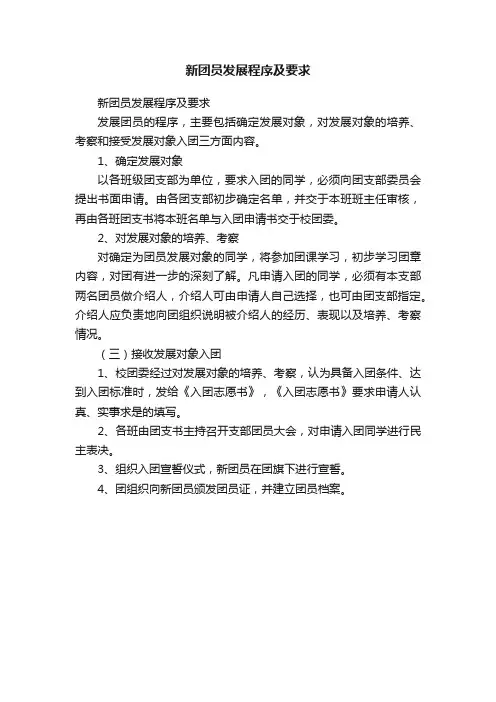 新团员发展程序及要求

新团员发展程序及要求

发展团员的程序，主要包括确定发展对象，对发展对象的培养、考察和接受发展对象入团三方面内容。

1、确定发展对象

以各班级团支部为单位，要求入团的同学，必须向团支部委员会提出书面申请。由各团支部初步确定名单，并交于本班班主任审核，再由各班团支书将本班名单与入团申请书交于校团委。

2、对发展对象的培养、考察

对确定为团员发展对象的同学，将参加团课学习，初步学习团章内容，对团有进一步的深刻了解。凡申请入团的同学，必须有本支部两名团员做介绍人，介绍人可由申请人自己选择，也可由团支部指定。介绍人应负责地向团组织说明被介绍人的经历、表现以及培养、考察情况。

（三）接收发展对象入团

1、校团委经过对发展对象的培养、考察，认为具备入团条件、达到入团标准时，发给《入团志愿书》，《入团志愿书》要求申请人认真、实事求是的填写。

2、各班由团支书主持召开支部团员大会，对申请入团同学进行民主表决。

3、组织入团宣誓仪式，新团员在团旗下进行宣誓。

4、团组织向新团员颁发团员证，并建立团员档案。